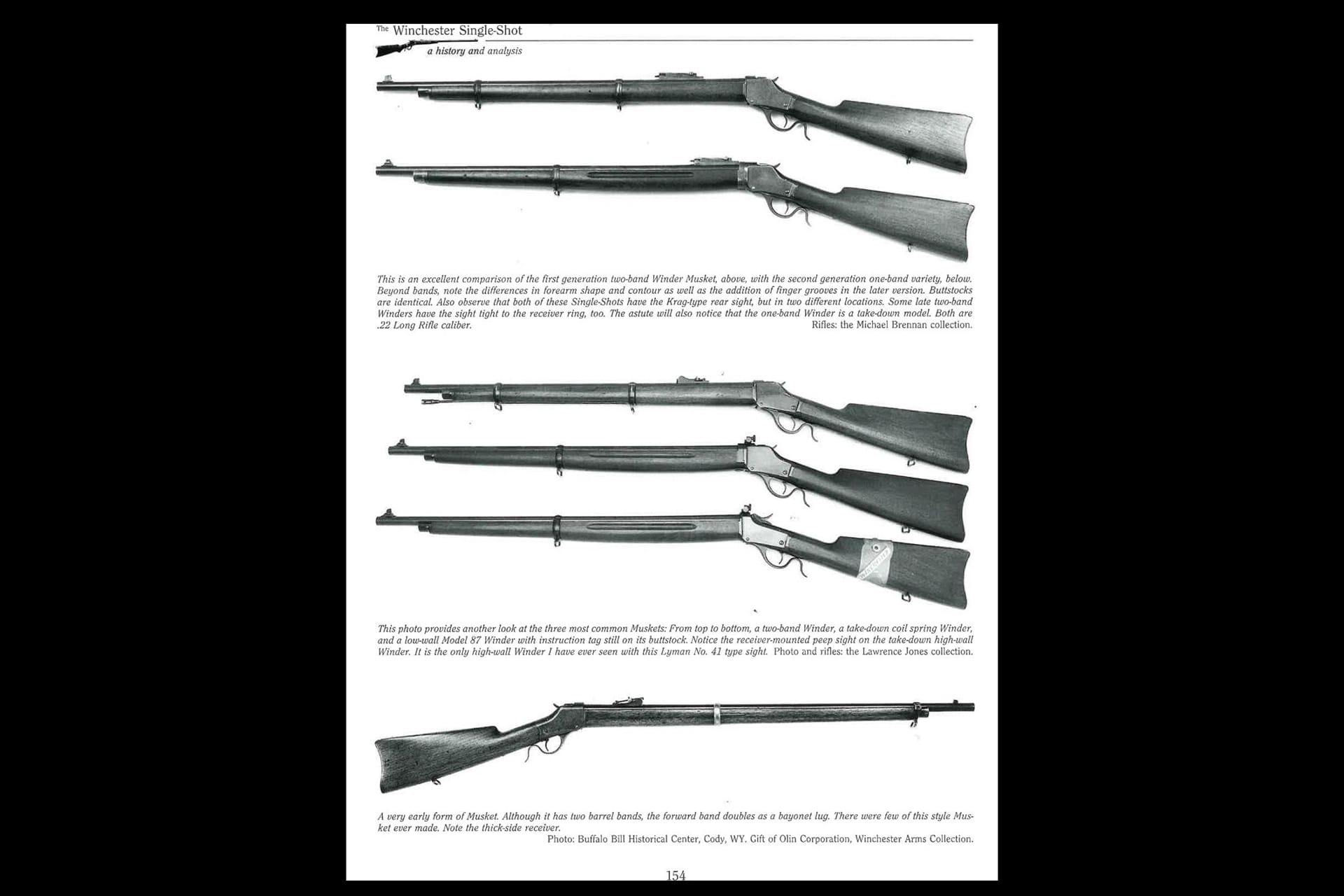 The Winchester Single-Shot
a history and analysis

This is an excellent comparison of the first generation two-band Winder Musket, above, with the second generation one-band variety, below. Beyond bands, note the differences in forearm shape and contour as well as the addition of finger grooves in the later version. Buttstocks are identical. Also observe that both of these Single-Shots have the Krag-type rear sight, but in two different locations. Some late two-band Winders have the sight tight to the receiver ring, too. The astute will also notice that the one-band Winder is a take-down model. Both are .22 Long Rifle caliber.
Rifles: the Michael Brennan collection.

This photo provides another look at the three most common Muskets: From top to bottom, a two-band Winder, a take-down coil spring Winder, and a low-wall Model 87 Winder with instruction tag still on its buttstock. Notice the receiver-mounted peep sight on the take-down high-wall Winder. It is the only high-wall Winder I have ever seen with this Lyman No. 41 type sight. Photo and rifles: the Lawrence Jones collection.

A very early form of Musket. Although it has two barrel bands, the forward band doubles as a bayonet lug. There were few of this style Musket ever made. Note the thick-side receiver.
Photo: Buffalo Bill Historical Center, Cody, WY. Gift of Olin Corporation, Winchester Arms Collection.

154